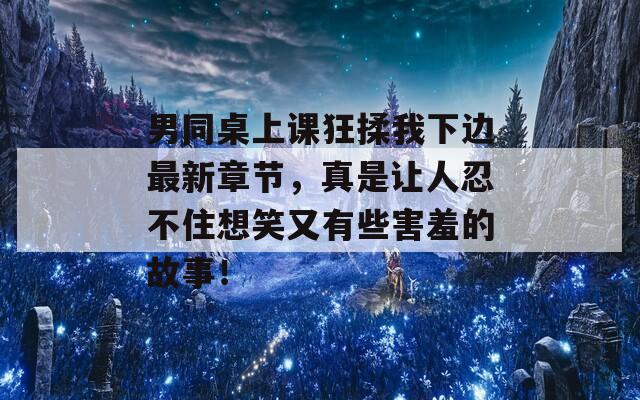 男同桌上课狂揉我下边最新章节，真是让人忍不住想笑又有些害羞的故事！